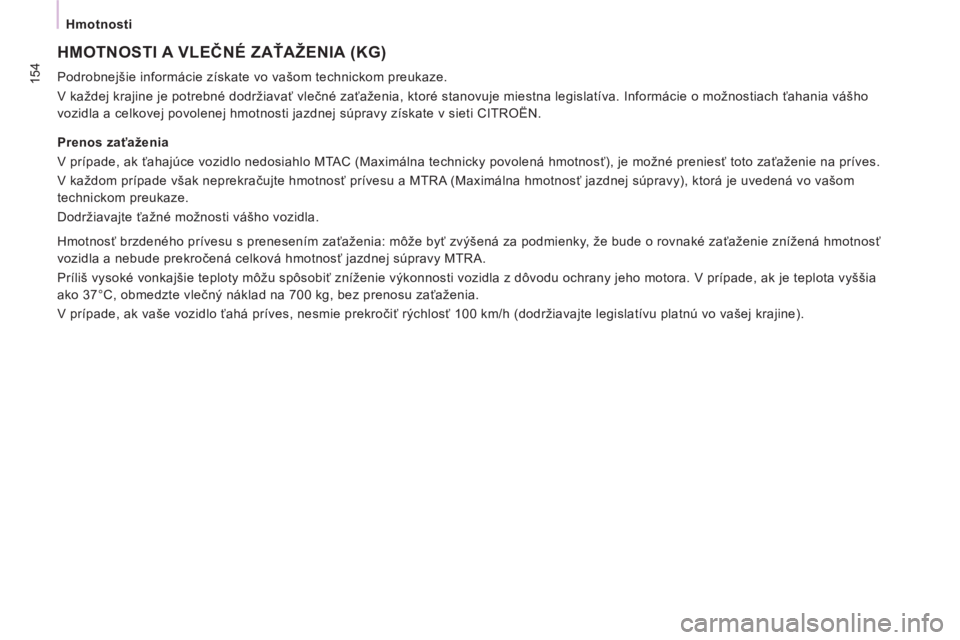 Hmotnosti

154

HMOTNOSTI A VLEČNÉ ZAŤAŽENIA (KG)

Podrobnejšie informácie získate vo vašom technickom preukaze.

V každej krajine je potrebné dodržiavať vlečné zaťaženia, ktoré stanovuje miestna legislatíva. Informácie o možnostiach ťahania vášho vozidla a celkovej povolenej hmotnosti jazdnej súpravy získate v sieti CITROËN.

Prenos zaťaženia

V prípade, ak ťahajúce vozidlo nedosiahlo MTAC (Maximálna technicky povolená hmotnosť), je možné preniesť toto zaťaženie na príves.

V každom prípade však neprekračujte hmotnosť prívesu a MTRA (Maximálna hmotnosť jazdnej súpravy), ktorá je uvedená vo vašom technickom preukaze.

Dodržiavajte ťažné možnosti vášho vozidla.

Hmotnosť brzdeného prívesu s prenesením zaťaženia: môže byť zvýšená za podmienky, že bude o rovnaké zaťaženie znížená hmotnosť vozidla a nebude prekročená celková hmotnosť jazdnej súpravy MTRA.

Príliš vysoké vonkajšie teploty môžu spôsobiť zníženie výkonnosti vozidla z dôvodu ochrany jeho motora. V prípade, ak je teplota vyššia ako 37°C, obmedzte vlečný náklad na 700 kg, bez prenosu zaťaženia.

V prípade, ak vaše vozidlo ťahá príves, nesmie prekročiť rýchlosť 100 km/h (dodržiavajte legislatívu platnú vo vašej krajine).

carmanualsonline.info